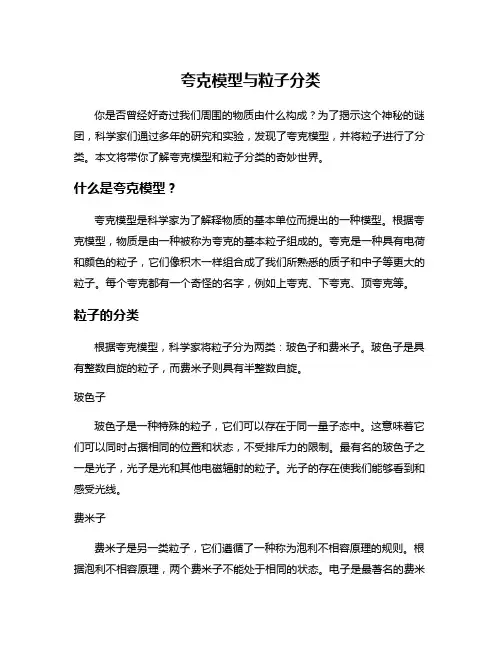 夸克模型与粒子分类

你是否曾经好奇过我们周围的物质由什么构成？为了揭示这个神秘的谜团，科学家们通过多年的研究和实验，发现了夸克模型，并将粒子进行了分类。本文将带你了解夸克模型和粒子分类的奇妙世界。

什么是夸克模型？

夸克模型是科学家为了解释物质的基本单位而提出的一种模型。根据夸克模型，物质是由一种被称为夸克的基本粒子组成的。夸克是一种具有电荷和颜色的粒子，它们像积木一样组合成了我们所熟悉的质子和中子等更大的粒子。每个夸克都有一个奇怪的名字，例如上夸克、下夸克、顶夸克等。

粒子的分类

根据夸克模型，科学家将粒子分为两类：玻色子和费米子。玻色子是具有整数自旋的粒子，而费米子则具有半整数自旋。

玻色子

玻色子是一种特殊的粒子，它们可以存在于同一量子态中。这意味着它们可以同时占据相同的位置和状态，不受排斥力的限制。最有名的玻色子之一是光子，光子是光和其他电磁辐射的粒子。光子的存在使我们能够看到和感受光线。

费米子

费米子是另一类粒子，它们遵循了一种称为泡利不相容原理的规则。根据泡利不相容原理，两个费米子不能处于相同的状态。电子是最著名的费米